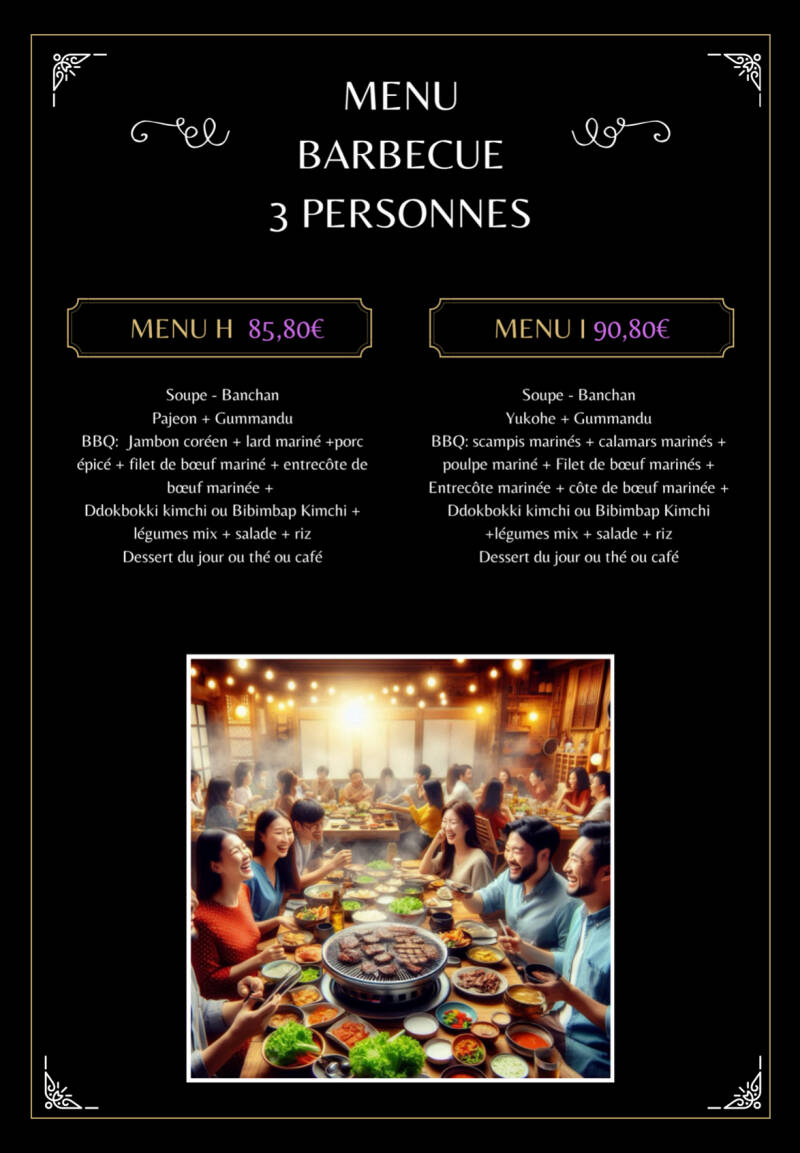 MENU
BARBECUE
3 PERSONNES

MENU H 85,80€

Soupe - Banchan
Pajeon + Gummandu
BBQ: Jambon coréen + lard mariné +porc épicé + filet de bœuf mariné + entrecôte de bœuf marinée +
Ddokbokki kimchi ou Bibimbap Kimchi +
légumes mix + salade + riz
Dessert du jour ou thé ou café

MENU I 90,80€

Soupe - Banchan
Yukohe + Gummandu
BBQ: scampis marinés + calamars marinés + poulpe mariné + Filet de bœuf marinés + Entrecôte marinée + côte de bœuf marinée +
Ddokbokki kimchi ou Bibimbap Kimchi
+légumes mix + salade + riz
Dessert du jour ou thé ou café